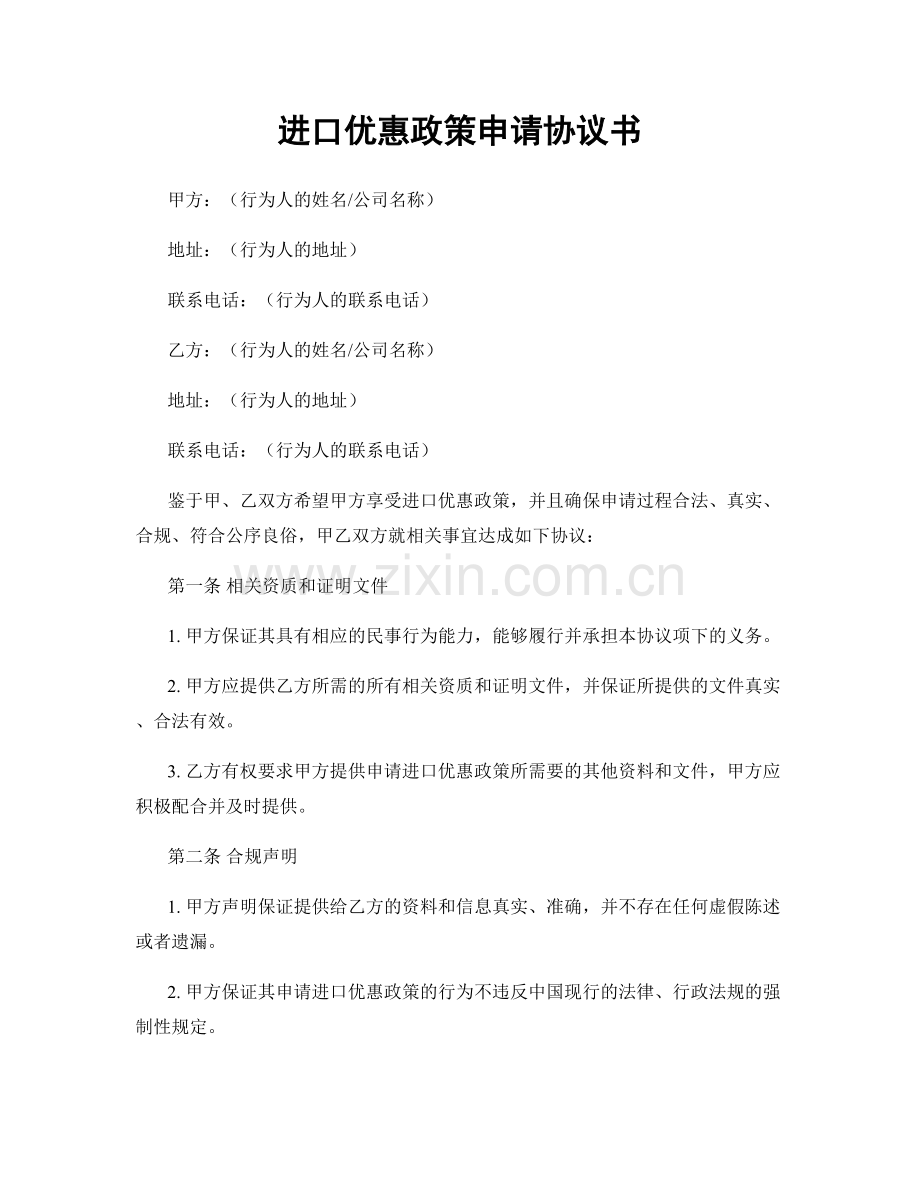 进口优惠政策申请协议书

甲方：（行为人的姓名/公司名称）

地址：（行为人的地址）

联系电话：（行为人的联系电话）

乙方：（行为人的姓名/公司名称）

地址：（行为人的地址）

联系电话：（行为人的联系电话）

鉴于甲、乙双方希望甲方享受进口优惠政策，并且确保申请过程合法、真实、合规、符合公序良俗，甲乙双方就相关事宜达成如下协议：

第一条 相关资质和证明文件

1.甲方保证其具有相应的民事行为能力，能够履行并承担本协议项下的义务。

2.甲方应提供乙方所需的所有相关资质和证明文件，并保证所提供的文件真实、合法有效。

3.乙方有权要求甲方提供申请进口优惠政策所需要的其他资料和文件，甲方应积极配合并及时提供。

第二条 合规声明

1.甲方声明保证提供给乙方的资料和信息真实、准确，并不存在任何虚假陈述或者遗漏。

2.甲方保证其申请进口优惠政策的行为不违反中国现行的法律、行政法规的强制性规定。

www.zixin.com.cn